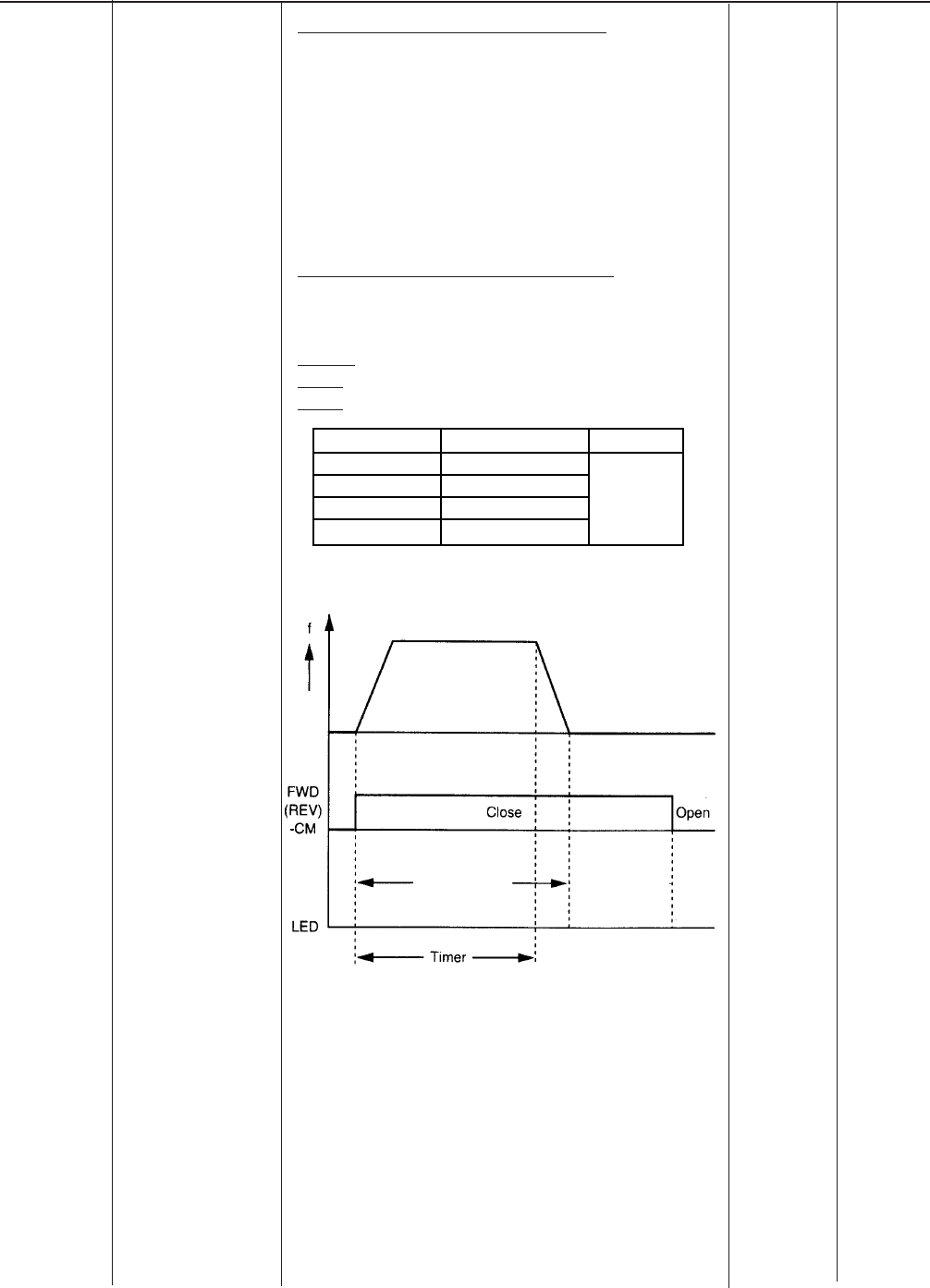 f

FWD
(REV)
-CM

Close

Open

LED

Timer